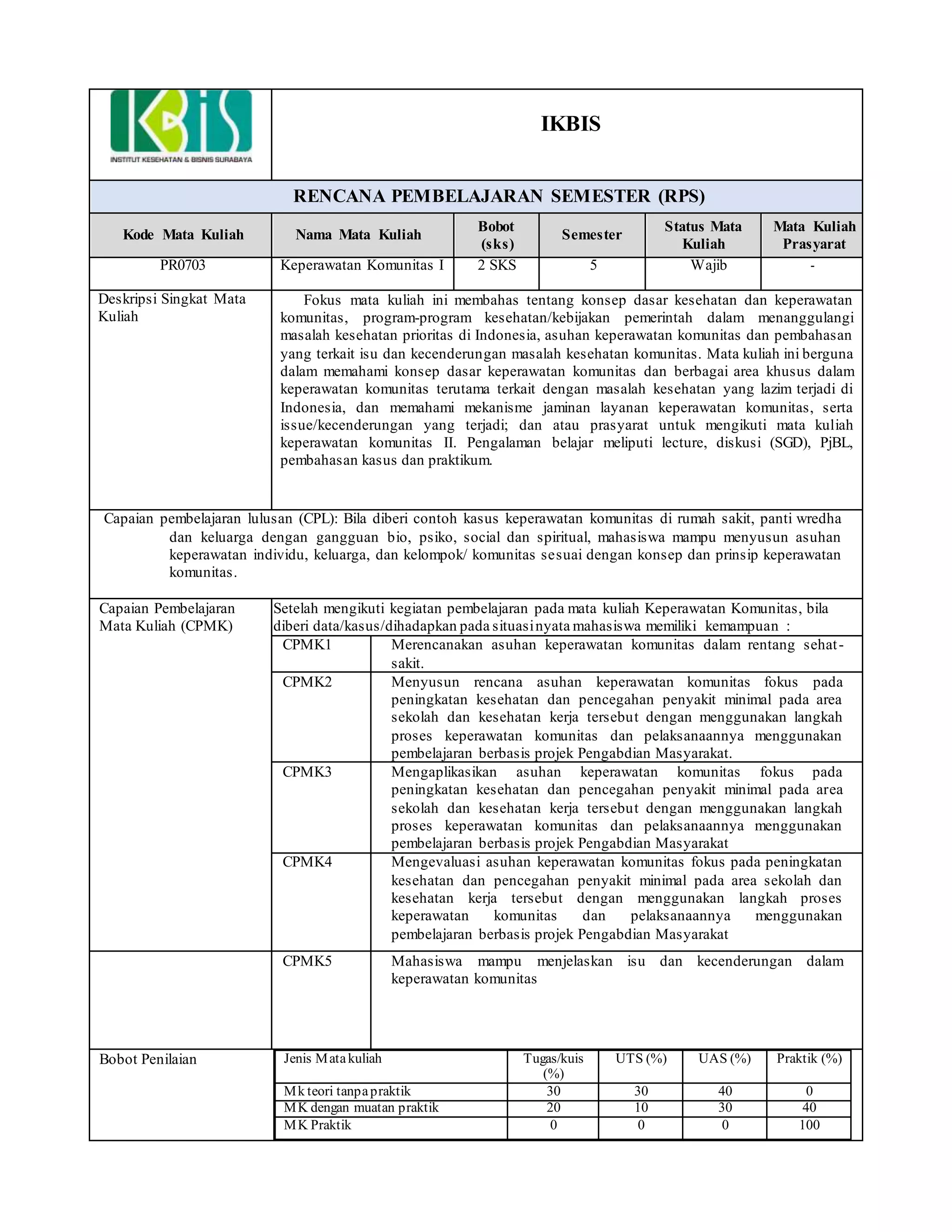 IKBIS
INSTITUT KESEHATAN & BISNIS SURABAYA

IKBIS

RENCANA PEMBELAJARAN SEMESTER (RPS)

| Kode Mata Kuliah | Nama Mata Kuliah | Bobot (sks) | Semester | Status Mata Kuliah | Mata Kuliah Prasyarat |
|---|---|---|---|---|---|
| PR0703 | Keperawatan Komunitas I | 2 SKS | 5 | Wajib | - |

Deskripsi Singkat Mata Kuliah

Fokus mata kuliah ini membahas tentang konsep dasar kesehatan dan keperawatan komunitas, program-program kesehatan/kebijakan pemerintah dalam menanggulangi masalah kesehatan prioritas di Indonesia, asuhan keperawatan komunitas dan pembahasan yang terkait isu dan kecenderungan masalah kesehatan komunitas. Mata kuliah ini berguna dalam memahami konsep dasar keperawatan komunitas dan berbagai area khusus dalam keperawatan komunitas terutama terkait dengan masalah kesehatan yang lazim terjadi di Indonesia, dan memahami mekanisme jaminan layanan keperawatan komunitas, serta issue/kecenderungan yang terjadi; dan atau prasyarat untuk mengikuti mata kuliah keperawatan komunitas II. Pengalaman belajar meliputi lecture, diskusi (SGD), PjBL, pembahasan kasus dan praktikum.

Capaian pembelajaran lulusan (CPL): Bila diberi contoh kasus keperawatan komunitas di rumah sakit, panti wredha dan keluarga dengan gangguan bio, psiko, social dan spiritual, mahasiswa mampu menyusun asuhan keperawatan individu, keluarga, dan kelompok/ komunitas sesuai dengan konsep dan prinsip keperawatan komunitas.

Capaian Pembelajaran Mata Kuliah (CPMK)

Setelah mengikuti kegiatan pembelajaran pada mata kuliah Keperawatan Komunitas, bila diberi data/kasus/dihadapkan pada situasi nyata mahasiswa memiliki kemampuan :

| CPMK1 | Merencanakan asuhan keperawatan komunitas dalam rentang sehat-sakit. |
|---|---|
| CPMK2 | Menyusun rencana asuhan keperawatan komunitas fokus pada peningkatan kesehatan dan pencegahan penyakit minimal pada area sekolah dan kesehatan kerja tersebut dengan menggunakan langkah proses keperawatan komunitas dan pelaksanaannya menggunakan pembelajaran berbasis projek Pengabdian Masyarakat. |
| CPMK3 | Mengaplikasikan asuhan keperawatan komunitas fokus pada peningkatan kesehatan dan pencegahan penyakit minimal pada area sekolah dan kesehatan kerja tersebut dengan menggunakan langkah proses keperawatan komunitas dan pelaksanaannya menggunakan pembelajaran berbasis projek Pengabdian Masyarakat |
| CPMK4 | Mengevaluasi asuhan keperawatan komunitas fokus pada peningkatan kesehatan dan pencegahan penyakit minimal pada area sekolah dan kesehatan kerja tersebut dengan menggunakan langkah proses keperawatan komunitas dan pelaksanaannya menggunakan pembelajaran berbasis projek Pengabdian Masyarakat |
| CPMK5 | Mahasiswa mampu menjelaskan isu dan kecenderungan dalam keperawatan komunitas |

Bobot Penilaian

| Jenis Mata kuliah | Tugas/kuis (%) | UTS (%) | UAS (%) | Praktik (%) |
|---|---|---|---|---|
| Mk teori tanpa praktik | 30 | 30 | 40 | 0 |
| MK dengan muatan praktik | 20 | 10 | 30 | 40 |
| MK Praktik | 0 | 0 | 0 | 100 |